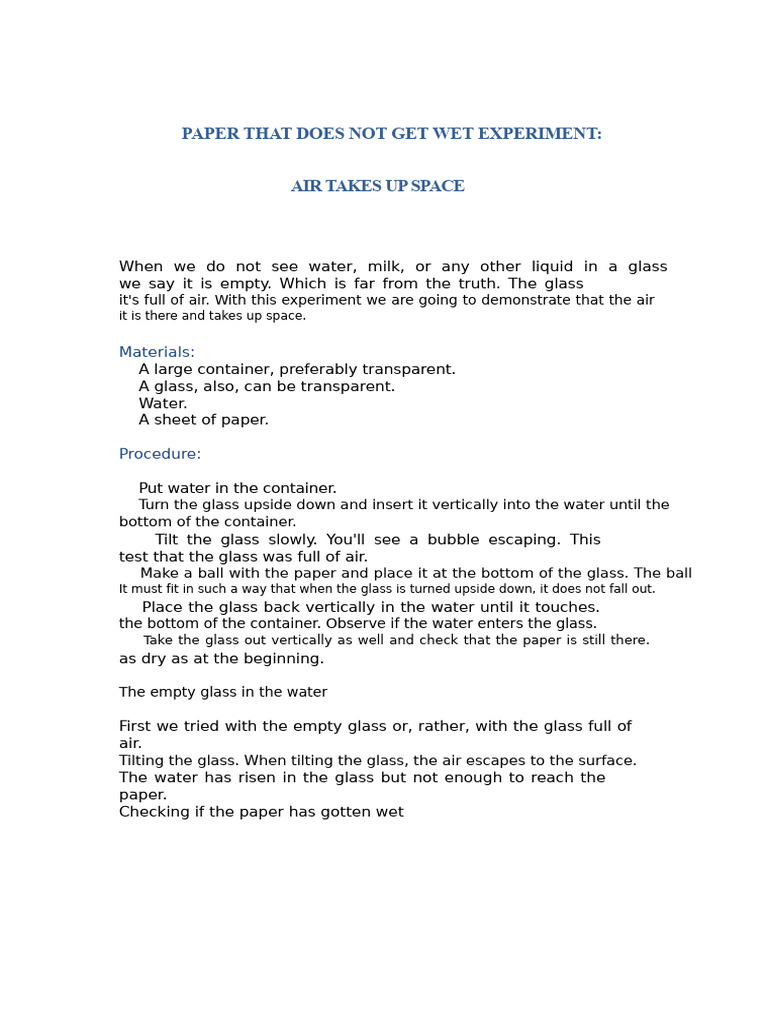 PAPER THAT DOES NOT GET WET EXPERIMENT:

AIR TAKES UP SPACE

When we do not see water, milk, or any other liquid in a glass we say it is empty. Which is far from the truth. The glass it's full of air. With this experiment we are going to demonstrate that the air it is there and takes up space.

Materials:
A large container, preferably transparent.
A glass, also, can be transparent.
Water.
A sheet of paper.

Procedure:

Put water in the container.
Turn the glass upside down and insert it vertically into the water until the bottom of the container.
Tilt the glass slowly. You'll see a bubble escaping. This test that the glass was full of air.
Make a ball with the paper and place it at the bottom of the glass. The ball It must fit in such a way that when the glass is turned upside down, it does not fall out.
Place the glass back vertically in the water until it touches. the bottom of the container. Observe if the water enters the glass.
Take the glass out vertically as well and check that the paper is still there. as dry as at the beginning.

The empty glass in the water

First we tried with the empty glass or, rather, with the glass full of air.
Tilting the glass. When tilting the glass, the air escapes to the surface.
The water has risen in the glass but not enough to reach the paper.
Checking if the paper has gotten wet